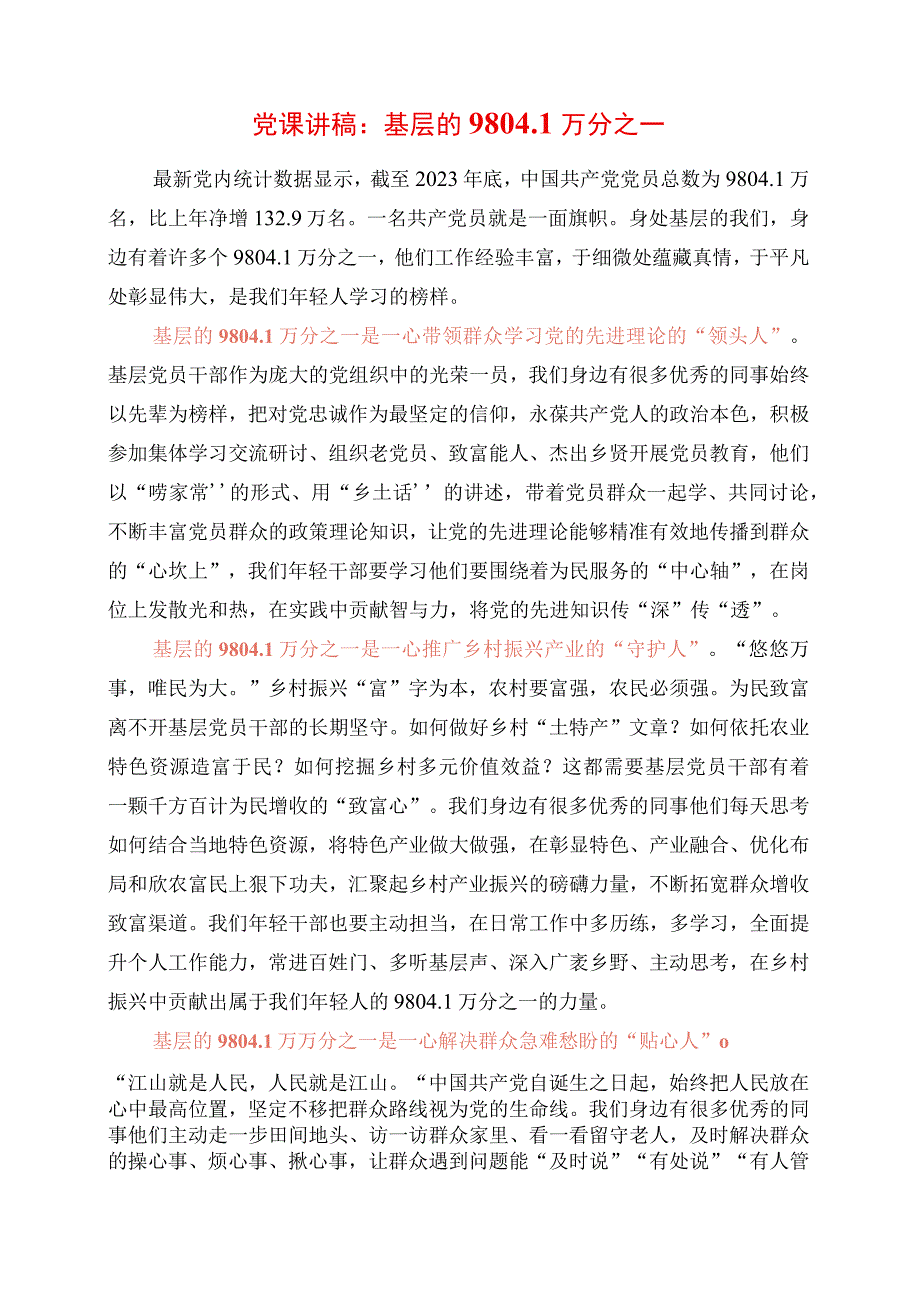 党课讲稿：基层的9804.1万分之一

最新党内统计数据显示，截至2023年底，中国共产党党员总数为9804.1万名，比上年净增132.9万名。一名共产党员就是一面旗帜。身处基层的我们，身边有着许多个9804.1万分之一，他们工作经验丰富，于细微处蕴藏真情，于平凡处彰显伟大，是我们年轻人学习的榜样。

基层的9804.1万分之一是一心带领群众学习党的先进理论的“领头人”。基层党员干部作为庞大的党组织中的光荣一员，我们身边有很多优秀的同事始终以先辈为榜样，把对党忠诚作为最坚定的信仰，永葆共产党人的政治本色，积极参加集体学习交流研讨、组织老党员、致富能人、杰出乡贤开展党员教育，他们以“唠家常''的形式、用“乡土话''的讲述，带着党员群众一起学、共同讨论，不断丰富党员群众的政策理论知识，让党的先进理论能够精准有效地传播到群众的“心坎上”，我们年轻干部要学习他们要围绕着为民服务的“中心轴”，在岗位上发散光和热，在实践中贡献智与力，将党的先进知识传“深”传“透”。

基层的9804.1万分之一是一心推广乡村振兴产业的“守护人”。“悠悠万事，唯民为大。”乡村振兴“富”字为本，农村要富强，农民必须强。为民致富离不开基层党员干部的长期坚守。如何做好乡村“土特产”文章？如何依托农业特色资源造富于民？如何挖掘乡村多元价值效益？这都需要基层党员干部有着一颗千方百计为民增收的“致富心”。我们身边有很多优秀的同事他们每天思考如何结合当地特色资源，将特色产业做大做强，在彰显特色、产业融合、优化布局和欣农富民上狠下功夫，汇聚起乡村产业振兴的磅礴力量，不断拓宽群众增收致富渠道。我们年轻干部也要主动担当，在日常工作中多历练，多学习，全面提升个人工作能力，常进百姓门、多听基层声、深入广袤乡野、主动思考，在乡村振兴中贡献出属于我们年轻人的9804.1万分之一的力量。

基层的9804.1万万分之一是一心解决群众急难愁盼的“贴心人”o

“江山就是人民，人民就是江山。“中国共产党自诞生之日起，始终把人民放在心中最高位置，坚定不移把群众路线视为党的生命线。我们身边有很多优秀的同事他们主动走一步田间地头、访一访群众家里、看一看留守老人，及时解决群众的操心事、烦心事、揪心事，让群众遇到问题能“及时说”“有处说”“有人管